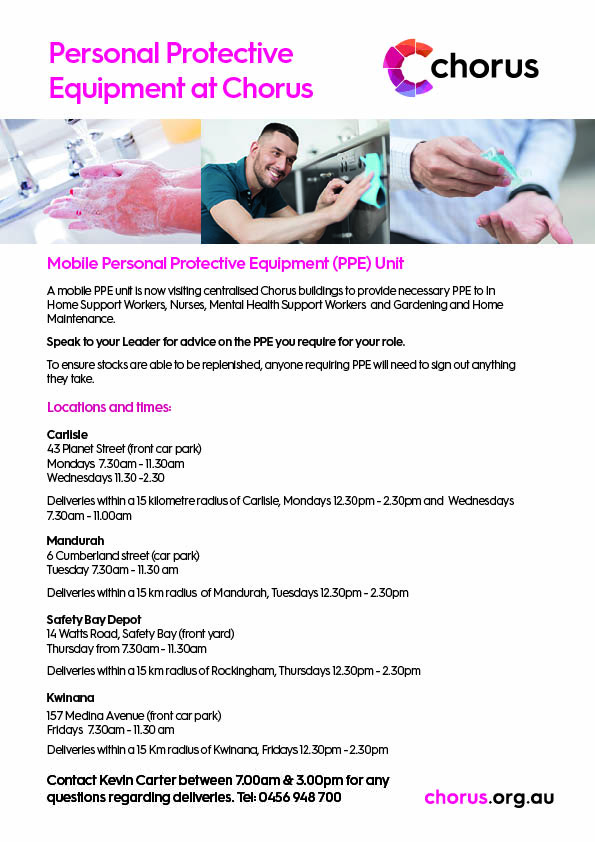 Personal Protective Equipment at Chorus

chorus

Mobile Personal Protective Equipment (PPE) Unit

A mobile PPE unit is now visiting centralised Chorus buildings to provide necessary PPE to In Home Support Workers, Nurses, Mental Health Support Workers and Gardening and Home Maintenance.

Speak to your Leader for advice on the PPE you require for your role.

To ensure stocks are able to be replenished, anyone requiring PPE will need to sign out anything they take.

Locations and times:

Carlisle
43 Planet Street (front car park)
Mondays 7.30am - 11.30am
Wednesdays 11.30 -2.30

Deliveries within a 15 kilometre radius of Carlisle, Mondays 12.30pm - 2.30pm and Wednesdays 7.30am - 11.00am

Mandurah
6 Cumberland street (car park)
Tuesday 7.30am - 11.30 am

Deliveries within a 15 km radius of Mandurah, Tuesdays 12.30pm - 2.30pm

Safety Bay Depot
14 Watts Road, Safety Bay (front yard)
Thursday from 7.30am - 11.30am

Deliveries within a 15 km radius of Rockingham, Thursdays 12.30pm - 2.30pm

Kwinana
157 Medina Avenue (front car park)
Fridays 7.30am - 11.30 am

Deliveries within a 15 Km radius of Kwinana, Fridays 12.30pm - 2.30pm

Contact Kevin Carter between 7.00am & 3.00pm for any questions regarding deliveries. Tel: 0456 948 700

chorus.org.au